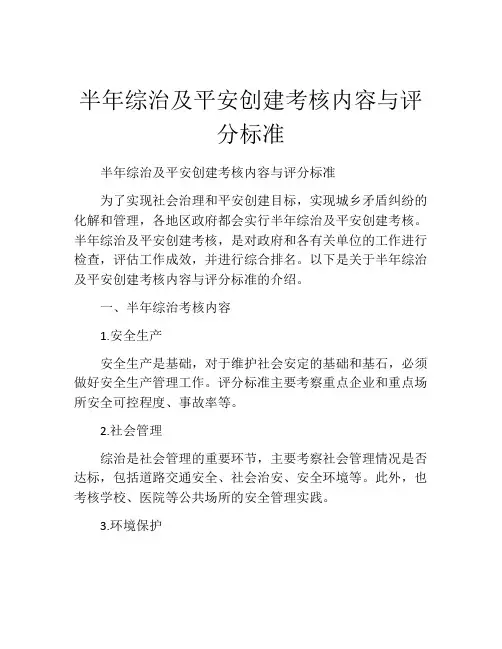 半年综治及平安创建考核内容与评分标准

半年综治及平安创建考核内容与评分标准

为了实现社会治理和平安创建目标，实现城乡矛盾纠纷的化解和管理，各地区政府都会实行半年综治及平安创建考核。半年综治及平安创建考核，是对政府和各有关单位的工作进行检查，评估工作成效，并进行综合排名。以下是关于半年综治及平安创建考核内容与评分标准的介绍。

一、半年综治考核内容

1.安全生产

安全生产是基础，对于维护社会安定的基础和基石，必须做好安全生产管理工作。评分标准主要考察重点企业和重点场所安全可控程度、事故率等。

2.社会管理

综治是社会管理的重要环节，主要考察社会管理情况是否达标，包括道路交通安全、社会治安、安全环境等。此外，也考核学校、医院等公共场所的安全管理实践。

3.环境保护